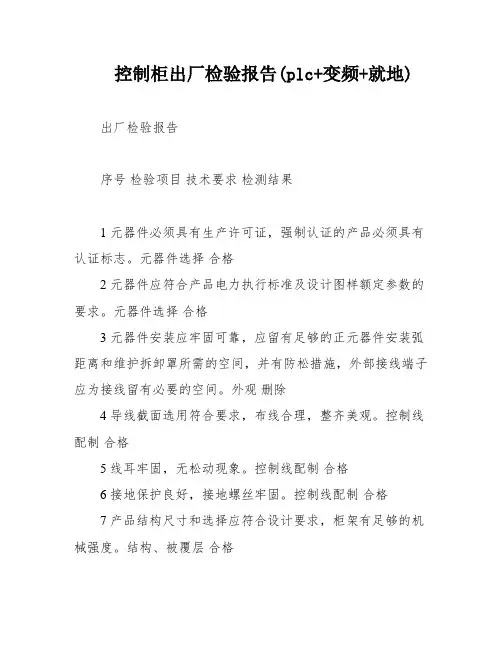 控制柜出厂检验报告(plc+变频+就地)

出厂检验报告

序号 检验项目 技术要求 检测结果

1 元器件必须具有生产许可证，强制认证的产品必须具有认证标志。元器件选择 合格

2 元器件应符合产品电力执行标准及设计图样额定参数的要求。元器件选择 合格

3 元器件安装应牢固可靠，应留有足够的正元器件安装弧距离和维护拆卸罩所需的空间，并有防松措施，外部接线端子应为接线留有必要的空间。外观 删除

4 导线截面选用符合要求，布线合理，整齐美观。控制线配制 合格

5 线耳牢固，无松动现象。控制线配制 合格

6 接地保护良好，接地螺丝牢固。控制线配制 合格

7 产品结构尺寸和选择应符合设计要求，柜架有足够的机械强度。结构、被覆层 合格